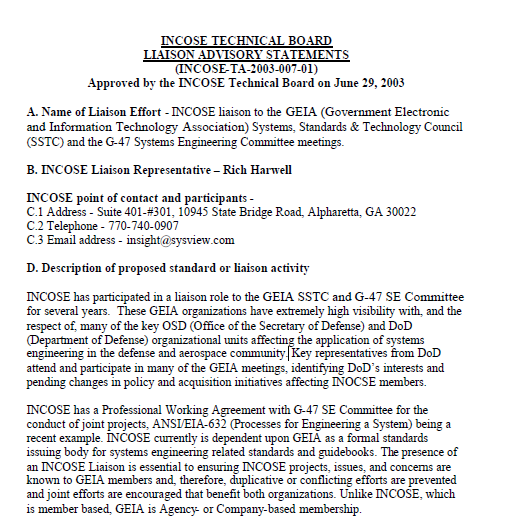 INCOSE TECHNICAL BOARD
LIAISON ADVISORY STATEMENTS
(INCOSE-TA-2003-007-01)
Approved by the INCOSE Technical Board on June 29, 2003

A. Name of Liaison Effort - INCOSE liaison to the GEIA (Government Electronic and Information Technology Association) Systems, Standards & Technology Council (SSTC) and the G-47 Systems Engineering Committee meetings.

B. INCOSE Liaison Representative – Rich Harwell

INCOSE point of contact and participants -
C.1 Address - Suite 401-#301, 10945 State Bridge Road, Alpharetta, GA 30022
C.2 Telephone - 770-740-0907
C.3 Email address - insight@sysview.com

D. Description of proposed standard or liaison activity

INCOSE has participated in a liaison role to the GEIA SSTC and G-47 SE Committee for several years. These GEIA organizations have extremely high visibility with, and the respect of, many of the key OSD (Office of the Secretary of Defense) and DoD (Department of Defense) organizational units affecting the application of systems engineering in the defense and aerospace community. Key representatives from DoD attend and participate in many of the GEIA meetings, identifying DoD's interests and pending changes in policy and acquisition initiatives affecting INOCSE members.

INCOSE has a Professional Working Agreement with G-47 SE Committee for the conduct of joint projects, ANSI/EIA-632 (Processes for Engineering a System) being a recent example. INCOSE currently is dependent upon GEIA as a formal standards issuing body for systems engineering related standards and guidebooks. The presence of an INCOSE Liaison is essential to ensuring INCOSE projects, issues, and concerns are known to GEIA members and, therefore, duplicative or conflicting efforts are prevented and joint efforts are encouraged that benefit both organizations. Unlike INCOSE, which is member based, GEIA is Agency- or Company-based membership.